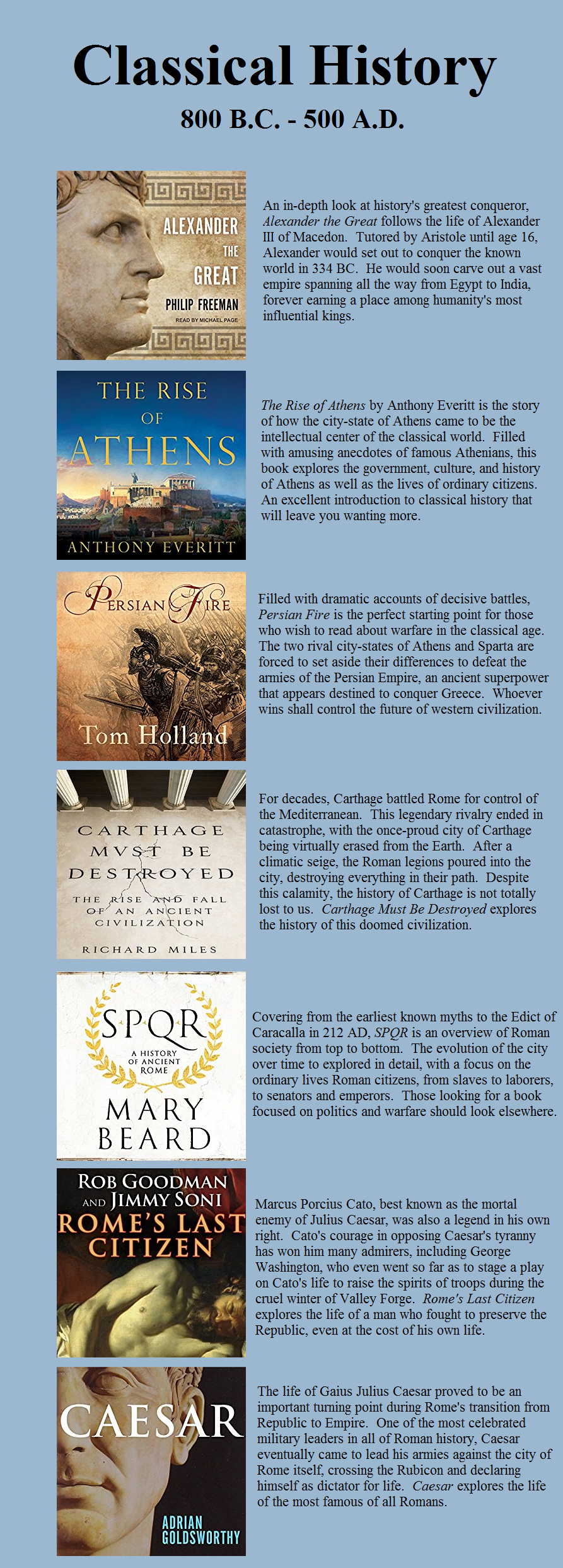 Classical History

800 B.C. - 500 A.D.

ALEXANDER THE GREAT
PHILIP FREEMAN
READ BY MICHAEL PAGE

An in-depth look at history's greatest conqueror, Alexander the Great follows the life of Alexander III of Macedon. Tutored by Aristole until age 16, Alexander would set out to conquer the known world in 334 BC. He would soon carve out a vast empire spanning all the way from Egypt to India, forever earning a place among humanity's most influential kings.

THE RISE OF ATHENS
ANTHONY EVERITT

The Rise of Athens by Anthony Everitt is the story of how the city-state of Athens came to be the intellectual center of the classical world. Filled with amusing anecdotes of famous Athenians, this book explores the government, culture, and history of Athens as well as the lives of ordinary citizens. An excellent introduction to classical history that will leave you wanting more.

PERSIAN FIRE
Tom Holland

Filled with dramatic accounts of decisive battles, Persian Fire is the perfect starting point for those who wish to read about warfare in the classical age. The two rival city-states of Athens and Sparta are forced to set aside their differences to defeat the armies of the Persian Empire, an ancient superpower that appears destined to conquer Greece. Whoever wins shall control the future of western civilization.

CARTHAGE MVST BE DESTROYED
THE RISE AND FALL OF AN ANCIENT CIVILIZATION
RICHARD MILES

For decades, Carthage battled Rome for control of the Mediterranean. This legendary rivalry ended in catastrophe, with the once-proud city of Carthage being virtually erased from the Earth. After a climatic seige, the Roman legions poured into the city, destroying everything in their path. Despite this calamity, the history of Carthage is not totally lost to us. Carthage Must Be Destroyed explores the history of this doomed civilization.

SPQR
A HISTORY OF ANCIENT ROME
MARY BEARD

Covering from the earliest known myths to the Edict of Caracalla in 212 AD, SPQR is an overview of Roman society from top to bottom. The evolution of the city over time to explored in detail, with a focus on the ordinary lives Roman citizens, from slaves to laborers, to senators and emperors. Those looking for a book focused on politics and warfare should look elsewhere.

ROB GOODMAN AND JIMMY SONI
ROME'S LAST CITIZEN

Marcus Porcius Cato, best known as the mortal enemy of Julius Caesar, was also a legend in his own right. Cato's courage in opposing Caesar's tyranny has won him many admirers, including George Washington, who even went so far as to stage a play on Cato's life to raise the spirits of troops during the cruel winter of Valley Forge. Rome's Last Citizen explores the life of a man who fought to preserve the Republic, even at the cost of his own life.

CAESAR
ADRIAN GOLDSWORTHY

The life of Gaius Julius Caesar proved to be an important turning point during Rome's transition from Republic to Empire. One of the most celebrated military leaders in all of Roman history, Caesar eventually came to lead his armies against the city of Rome itself, crossing the Rubicon and declaring himself as dictator for life. Caesar explores the life of the most famous of all Romans.